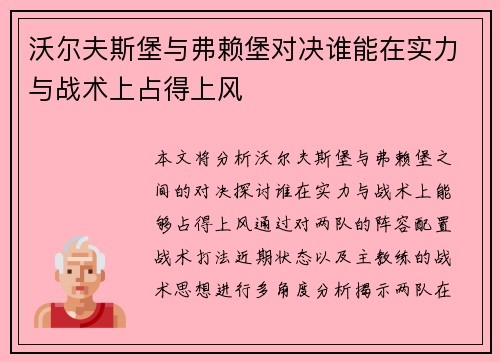 沃尔夫斯堡与弗赖堡对决谁能在实力与战术上占得上风

本文将分析沃尔夫斯堡与弗赖堡之间的对决探讨谁在实力与战术上能够占得上风通过对两队的阵容配置战术打法近期状态以及主教练的战术思想进行多角度分析揭示两队在